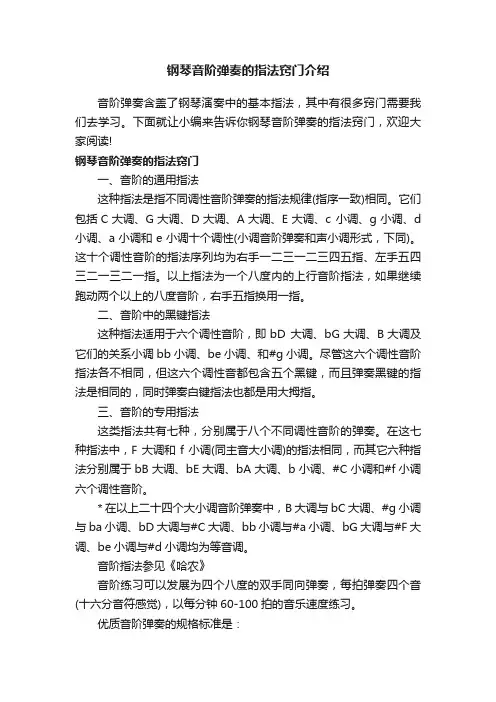 钢琴音阶弹奏的指法窍门介绍

音阶弹奏含盖了钢琴演奏中的基本指法，其中有很多窍门需要我们去学习。下面就让小编来告诉你钢琴音阶弹奏的指法窍门，欢迎大家阅读!

钢琴音阶弹奏的指法窍门

一、音阶的通用指法

这种指法是指不同调性音阶弹奏的指法规律(指序一致)相同。它们包括 C 大调、G 大调、D 大调、A 大调、E 大调、c 小调、g 小调、d 小调、a 小调和 e 小调十个调性(小调音阶弹奏和声小调形式，下同)。这十个调性音阶的指法序列均为右手一二三一二三四五指、左手五四三二一三二一指。以上指法为一个八度内的上行音阶指法，如果继续跑动两个以上的八度音阶，右手五指换用一指。

二、音阶中的黑键指法

这种指法适用于六个调性音阶，即 bD 大调、bG 大调、B 大调及它们的关系小调 bb 小调、be 小调、和#g 小调。尽管这六个调性音阶指法各不相同，但这六个调性音都包含五个黑键，而且弹奏黑键的指法是相同的，同时弹奏白键指法也都是用大拇指。

三、音阶的专用指法

这类指法共有七种，分别属于八个不同调性音阶的弹奏。在这七种指法中，F 大调和 f 小调(同主音大小调)的指法相同，而其它六种指法分别属于 bB 大调、bE 大调、bA 大调、b 小调、#C 小调和#f 小调六个调性音阶。

* 在以上二十四个大小调音阶弹奏中，B 大调与 bC 大调、#g 小调与 ba 小调、bD 大调与#C 大调、bb 小调与#a 小调、bG 大调与#F 大调、be 小调与#d 小调均为等音调。

音阶指法参见《哈农》

音阶练习可以发展为四个八度的双手同向弹奏，每拍弹奏四个音(十六分音符感觉)，以每分钟 60-100 拍的音乐速度练习。

优质音阶弹奏的规格标准是：